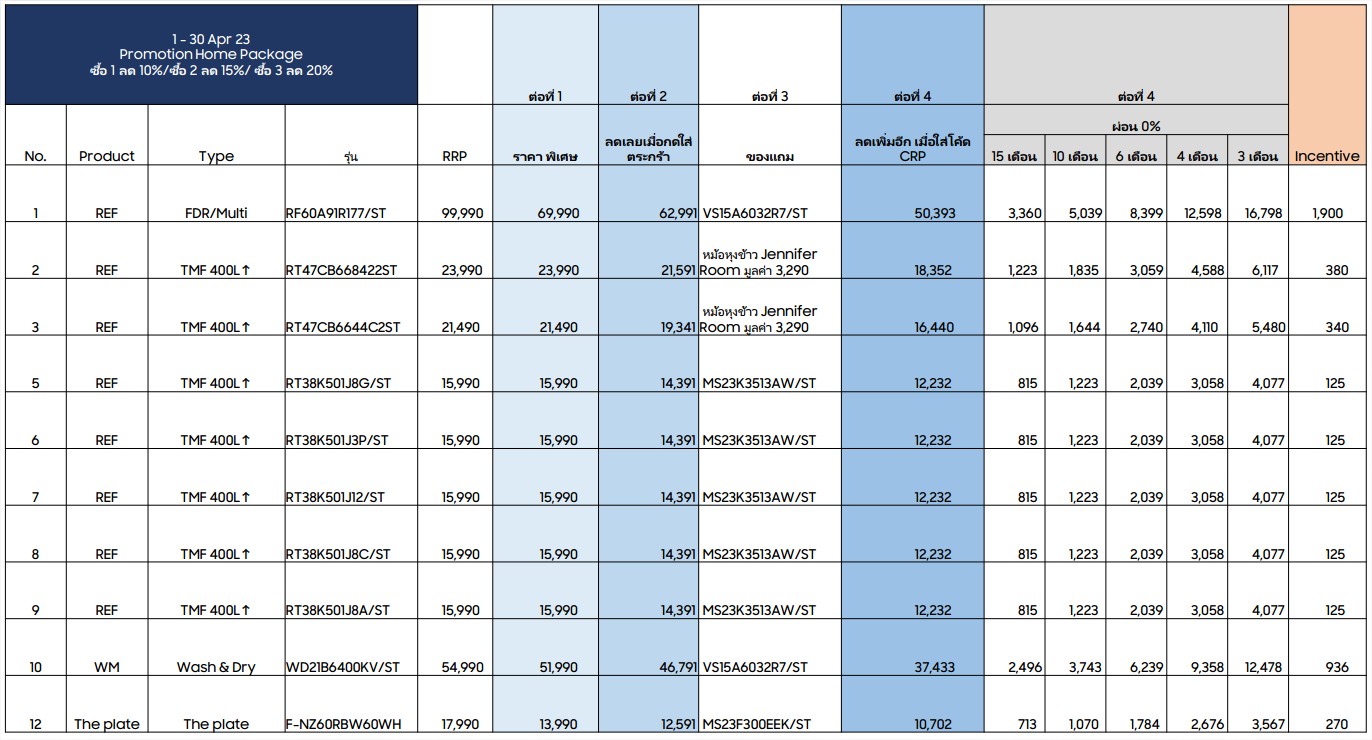 1 - 30 Apr 23
Promotion Home Package
ซื้อ 1 ลด 10%/ซื้อ 2 ลด 15%/ ซื้อ 3 ลด 20%

| | | | | | ต่อที่ 1 | ต่อที่ 2 | ต่อที่ 3 | ต่อที่ 4 | ต่อที่ 4 | | | | | |
|---|---|---|---|---|---|---|---|---|---|---|---|---|---|---|
| | | | | | | | | | ผ่อน 0% | | | | | |
| No. | Product | Type | รุ่น | RRP | ราคา พิเศษ | ลดเลยเมื่อกดใส่ตระกร้า | ของแถม | ลดเพิ่มอีก เมื่อใส่โค้ด CRP | 15 เดือน | 10 เดือน | 6 เดือน | 4 เดือน | 3 เดือน | Incentive |
| 1 | REF | FDR/Multi | RF60A91R177/ST | 99,990 | 69,990 | 62,991 | VS15A6032R7/ST | 50,393 | 3,360 | 5,039 | 8,399 | 12,598 | 16,798 | 1,900 |
| 2 | REF | TMF 400L↑ | RT47CB668422ST | 23,990 | 23,990 | 21,591 | หม้อหุงข้าว Jennifer Room มูลค่า 3,290 | 18,352 | 1,223 | 1,835 | 3,059 | 4,588 | 6,117 | 380 |
| 3 | REF | TMF 400L↑ | RT47CB6644C2ST | 21,490 | 21,490 | 19,341 | หม้อหุงข้าว Jennifer Room มูลค่า 3,290 | 16,440 | 1,096 | 1,644 | 2,740 | 4,110 | 5,480 | 340 |
| 5 | REF | TMF 400L↑ | RT38K501J8G/ST | 15,990 | 15,990 | 14,391 | MS23K3513AW/ST | 12,232 | 815 | 1,223 | 2,039 | 3,058 | 4,077 | 125 |
| 6 | REF | TMF 400L↑ | RT38K501J3P/ST | 15,990 | 15,990 | 14,391 | MS23K3513AW/ST | 12,232 | 815 | 1,223 | 2,039 | 3,058 | 4,077 | 125 |
| 7 | REF | TMF 400L↑ | RT38K501J12/ST | 15,990 | 15,990 | 14,391 | MS23K3513AW/ST | 12,232 | 815 | 1,223 | 2,039 | 3,058 | 4,077 | 125 |
| 8 | REF | TMF 400L↑ | RT38K501J8C/ST | 15,990 | 15,990 | 14,391 | MS23K3513AW/ST | 12,232 | 815 | 1,223 | 2,039 | 3,058 | 4,077 | 125 |
| 9 | REF | TMF 400L↑ | RT38K501J8A/ST | 15,990 | 15,990 | 14,391 | MS23K3513AW/ST | 12,232 | 815 | 1,223 | 2,039 | 3,058 | 4,077 | 125 |
| 10 | WM | Wash & Dry | WD21B6400KV/ST | 54,990 | 51,990 | 46,791 | VS15A6032R7/ST | 37,433 | 2,496 | 3,743 | 6,239 | 9,358 | 12,478 | 936 |
| 12 | The plate | The plate | F-NZ60RBW60WH | 17,990 | 13,990 | 12,591 | MS23F300EEK/ST | 10,702 | 713 | 1,070 | 1,784 | 2,676 | 3,567 | 270 |